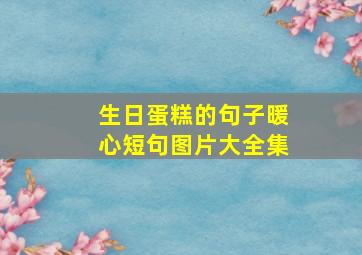 生日蛋糕的句子暖心短句图片大全集